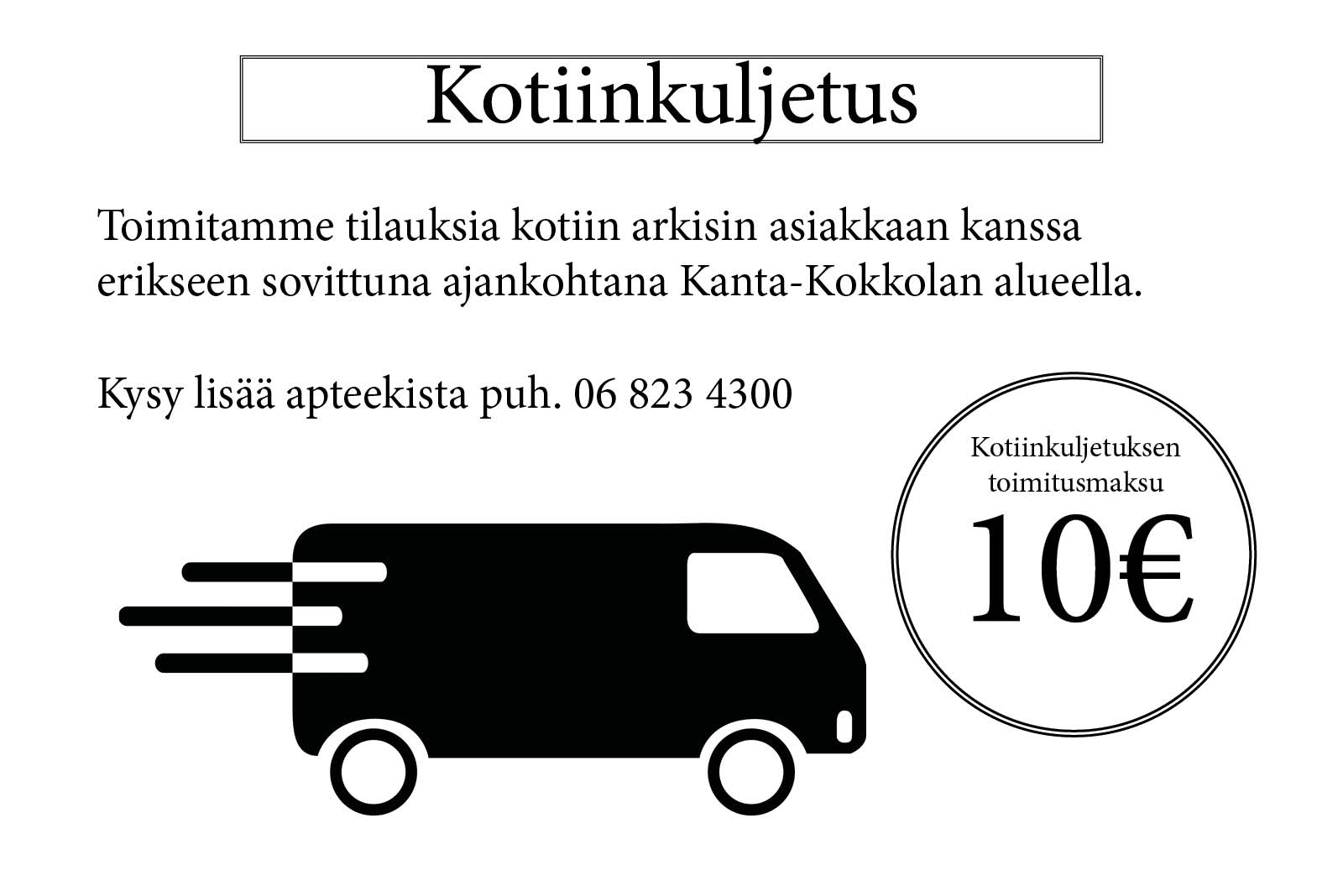 Kotiinkuljetus

Toimitamme tilauksia kotiin arkisin asiakkaan kanssa erikseen sovittuna ajankohtana Kanta-Kokkolan alueella.

Kysy lisää apteekista puh. 06 823 4300

Kotiinkuljetuksen toimitusmaksu
10€